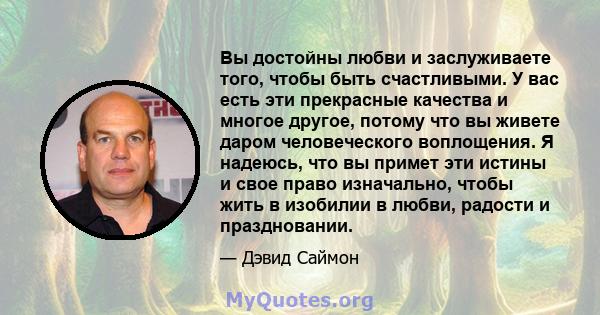 Вы достойны любви и заслуживаете того, чтобы быть счастливыми. У вас есть эти прекрасные качества и многое другое, потому что вы живете даром человеческого воплощения. Я надеюсь, что вы примет эти истины и свое право изначально, чтобы жить в изобилии в любви, радости и праздновании.

— Дэвид Саймон

MyQuotes.org